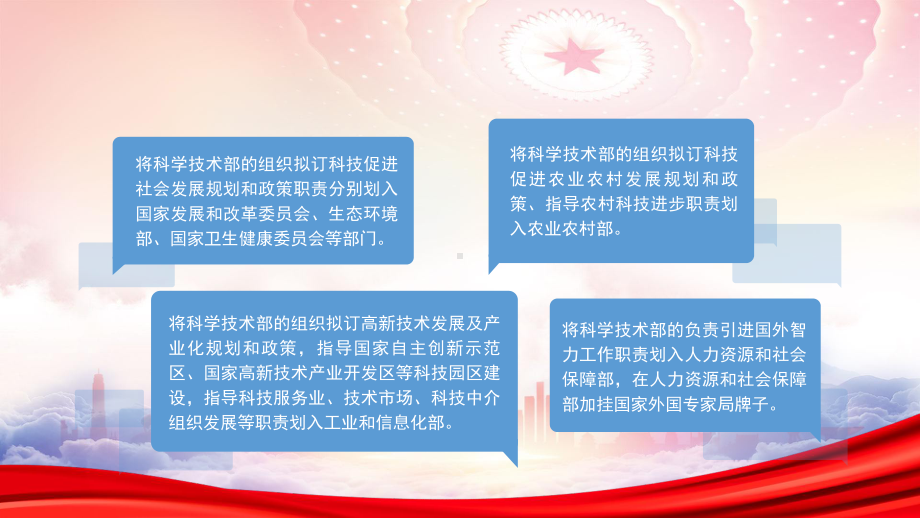 将科学技术部的组织拟订科技促进社会发展规划和政策职责分别划入国家发展和改革委员会、生态环境部、国家卫生健康委员会等部门。

将科学技术部的组织拟订科技促进农业农村发展规划和政策、指导农村科技进步职责划入农业农村部。

将科学技术部的组织拟订高新技术发展及产业化规划和政策，指导国家自主创新示范区、国家高新技术产业开发区等科技园区建设，指导科技服务业、技术市场、科技中介组织发展等职责划入工业和信息化部。

将科学技术部的负责引进国外智力工作职责划入人力资源和社会保障部，在人力资源和社会保障部加挂国家外国专家局牌子。